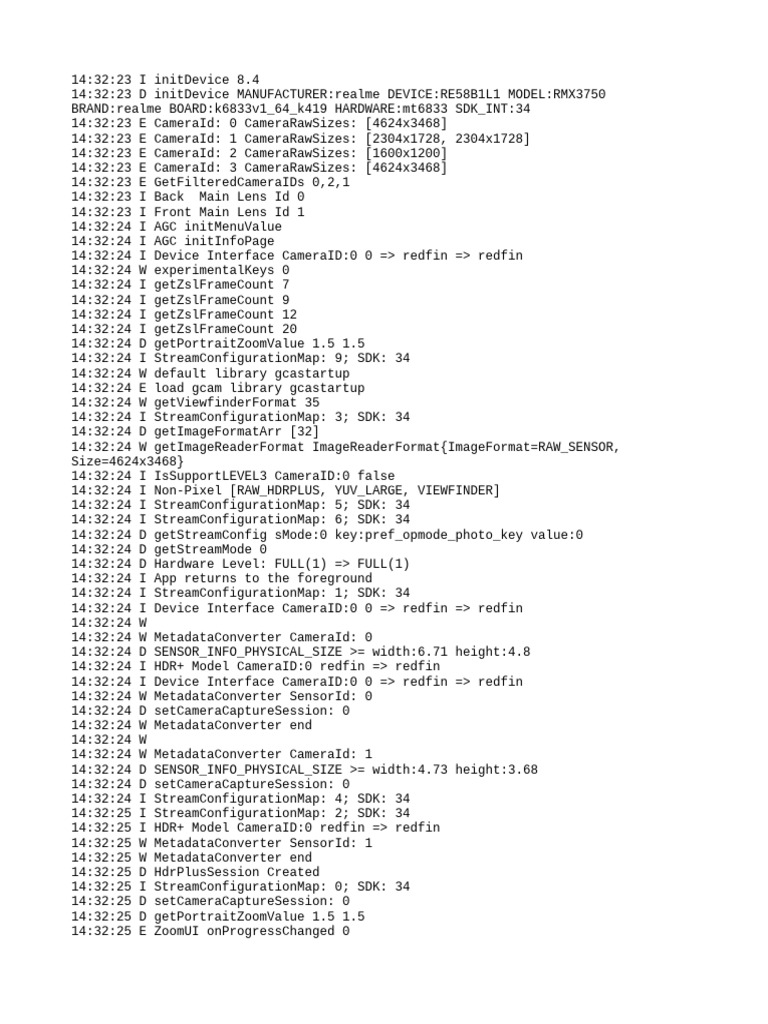 14:32:23 I initDevice 8.4
14:32:23 D initDevice MANUFACTURER:realme DEVICE:RE58B1L1 MODEL:RMX3750 BRAND:realme BOARD:k6833v1_64_k419 HARDWARE:mt6833 SDK_INT:34
14:32:23 E CameraId: 0 CameraRawSizes: [4624x3468]
14:32:23 E CameraId: 1 CameraRawSizes: [2304x1728, 2304x1728]
14:32:23 E CameraId: 2 CameraRawSizes: [1600x1200]
14:32:23 E CameraId: 3 CameraRawSizes: [4624x3468]
14:32:23 E GetFilteredCameraIDs 0,2,1
14:32:23 I Back  Main Lens Id 0
14:32:23 I Front Main Lens Id 1
14:32:24 I AGC initMenuValue
14:32:24 I AGC initInfoPage
14:32:24 I Device Interface CameraID:0 0 => redfin => redfin
14:32:24 W experimentalKeys 0
14:32:24 I getZslFrameCount 7
14:32:24 I getZslFrameCount 9
14:32:24 I getZslFrameCount 12
14:32:24 I getZslFrameCount 20
14:32:24 D getPortraitZoomValue 1.5 1.5
14:32:24 I StreamConfigurationMap: 9; SDK: 34
14:32:24 W default library gcastartup
14:32:24 E load gcam library gcastartup
14:32:24 W getViewfinderFormat 35
14:32:24 I StreamConfigurationMap: 3; SDK: 34
14:32:24 D getImageFormatArr [32]
14:32:24 W getImageReaderFormat ImageReaderFormat{ImageFormat=RAW_SENSOR, Size=4624x3468}
14:32:24 I IsSupportLEVEL3 CameraID:0 false
14:32:24 I Non-Pixel [RAW_HDRPLUS, YUV_LARGE, VIEWFINDER]
14:32:24 I StreamConfigurationMap: 5; SDK: 34
14:32:24 I StreamConfigurationMap: 6; SDK: 34
14:32:24 D getStreamConfig sMode:0 key:pref_opmode_photo_key value:0
14:32:24 D getStreamMode 0
14:32:24 D Hardware Level: FULL(1) => FULL(1)
14:32:24 I App returns to the foreground
14:32:24 I StreamConfigurationMap: 1; SDK: 34
14:32:24 I Device Interface CameraID:0 0 => redfin => redfin
14:32:24 W
14:32:24 W MetadataConverter CameraId: 0
14:32:24 D SENSOR_INFO_PHYSICAL_SIZE >= width:6.71 height:4.8
14:32:24 I HDR+ Model CameraID:0 redfin => redfin
14:32:24 I Device Interface CameraID:0 0 => redfin => redfin
14:32:24 W MetadataConverter SensorId: 0
14:32:24 D setCameraCaptureSession: 0
14:32:24 W MetadataConverter end
14:32:24 W
14:32:24 W MetadataConverter CameraId: 1
14:32:24 D SENSOR_INFO_PHYSICAL_SIZE >= width:4.73 height:3.68
14:32:24 D setCameraCaptureSession: 0
14:32:24 I StreamConfigurationMap: 4; SDK: 34
14:32:25 I StreamConfigurationMap: 2; SDK: 34
14:32:25 I HDR+ Model CameraID:0 redfin => redfin
14:32:25 W MetadataConverter SensorId: 1
14:32:25 W MetadataConverter end
14:32:25 D HdrPlusSession Created
14:32:25 I StreamConfigurationMap: 0; SDK: 34
14:32:25 D setCameraCaptureSession: 0
14:32:25 D getPortraitZoomValue 1.5 1.5
14:32:25 E ZoomUI onProgressChanged 0